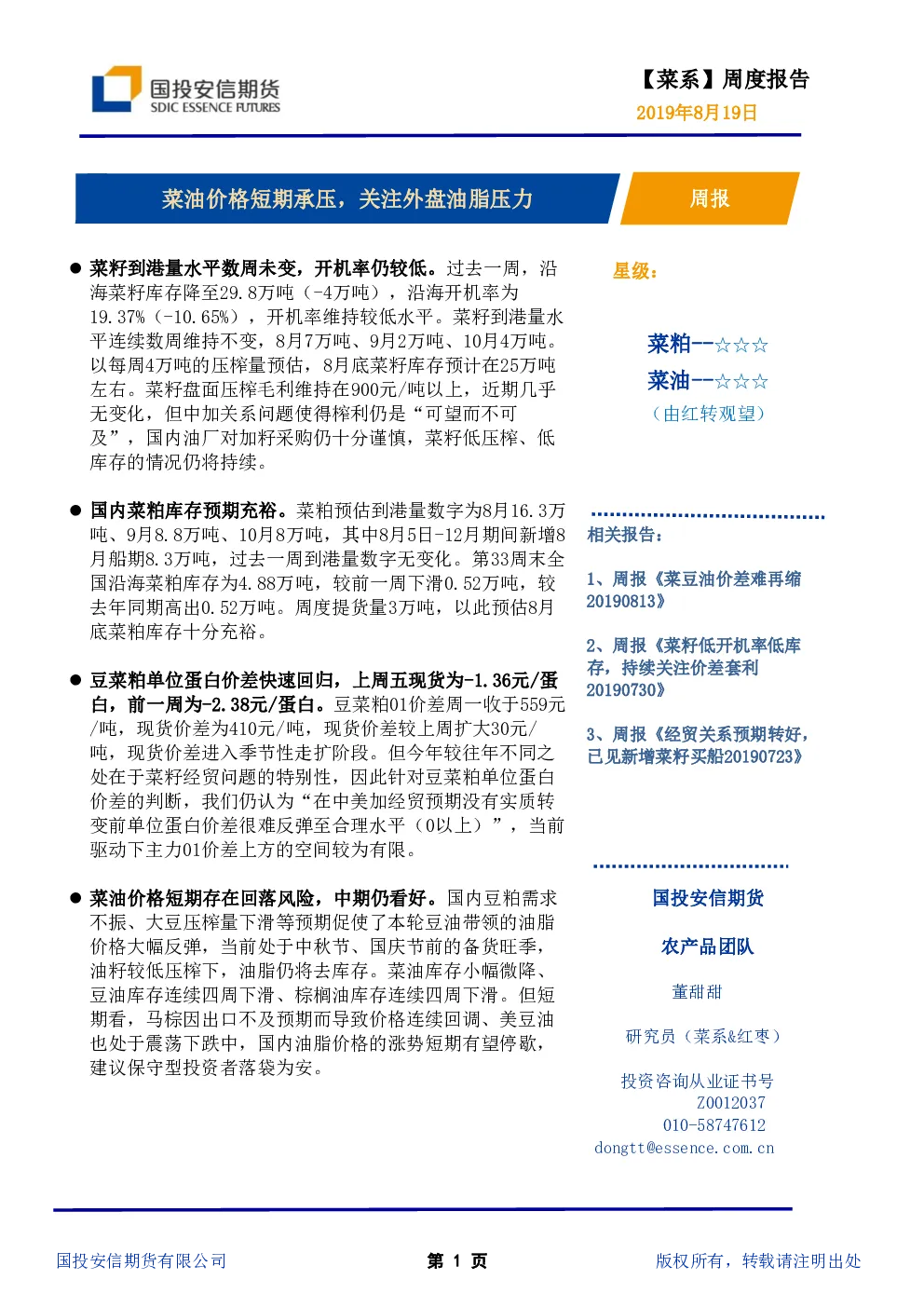 国投安信期货
SDIC ESSENCE FUTURES

【菜系】周度报告
2019年8月19日

菜油价格短期承压，关注外盘油脂压力

周报

● 菜籽到港量水平数周未变，开机率仍较低。过去一周，沿海菜籽库存降至29.8万吨（-4万吨），沿海开机率为19.37%（-10.65%），开机率维持较低水平。菜籽到港量水平连续数周维持不变，8月7万吨、9月2万吨、10月4万吨。以每周4万吨的压榨量预估，8月底菜籽库存预计在25万吨左右。菜籽盘面压榨毛利维持在900元/吨以上，近期几乎无变化，但中加关系问题使得榨利仍是“可望而不可及”，国内油厂对加籽采购仍十分谨慎，菜籽低压榨、低库存的情况仍将持续。

● 国内菜粕库存预期充裕。菜粕预估到港量数字为8月16.3万吨、9月8.8万吨、10月8万吨，其中8月5日-12月期间新增8月船期8.3万吨，过去一周到港量数字无变化。第33周末全国沿海菜粕库存为4.88万吨，较前一周下滑0.52万吨，较去年同期高出0.52万吨。周度提货量3万吨，以此预估8月底菜粕库存十分充裕。

● 豆菜粕单位蛋白价差快速回归，上周五现货为-1.36元/蛋白，前一周为-2.38元/蛋白。豆菜粕01价差周一收于559元/吨，现货价差为410元/吨，现货价差较上周扩大30元/吨，现货价差进入季节性走扩阶段。但今年较往年不同之处在于菜籽经贸问题的特别性，因此针对豆菜粕单位蛋白价差的判断，我们仍认为“在中美加经贸预期没有实质转变前单位蛋白价差很难反弹至合理水平（0以上）”，当前驱动下主力01价差上方的空间较为有限。

● 菜油价格短期存在回落风险，中期仍看好。国内豆粕需求不振、大豆压榨量下滑等预期促使了本轮豆油带领的油脂价格大幅反弹，当前处于中秋节、国庆节前的备货旺季，油籽较低压榨下，油脂仍将去库存。菜油库存小幅微降、豆油库存连续四周下滑、棕榈油库存连续四周下滑。但短期看，马棕因出口不及预期而导致价格连续回调、美豆油也处于震荡下跌中，国内油脂价格的涨势短期有望停歇，建议保守型投资者落袋为安。

星级：

菜粕--☆☆☆
菜油--☆☆☆
（由红转观望）

相关报告：

1、周报《菜豆油价差难再缩20190813》

2、周报《菜籽低开机率低库存，持续关注价差套利20190730》

3、周报《经贸关系预期转好，已见新增菜籽买船20190723》

国投安信期货

农产品团队

董甜甜

研究员（菜系&红枣）

投资咨询从业证书号
Z0012037
010-58747612
dongtt@essence.com.cn

国投安信期货有限公司　　第 1 页　　版权所有，转载请注明出处